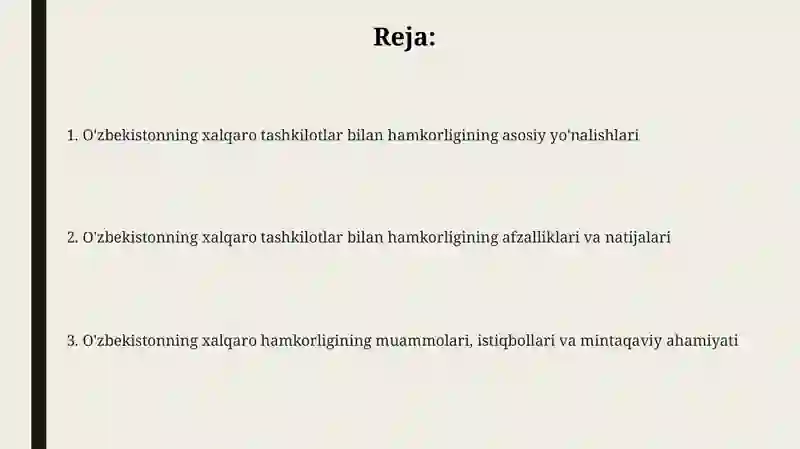 Reja:

1. O'zbekistonning xalqaro tashkilotlar bilan hamkorligining asosiy yo'nalishlari

2. O'zbekistonning xalqaro tashkilotlar bilan hamkorligining afzalliklari va natijalari

3. O'zbekistonning xalqaro hamkorligining muammolari, istiqbollari va mintaqaviy ahamiyati